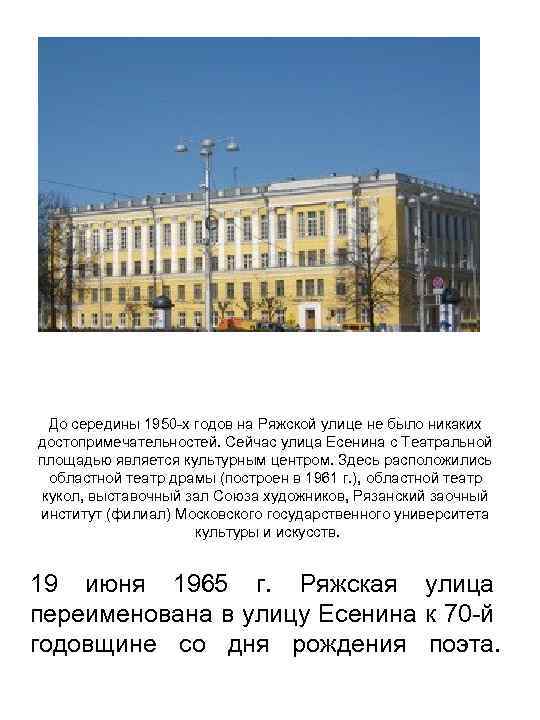 До середины 1950-х годов на Ряжской улице не было никаких достопримечательностей. Сейчас улица Есенина с Театральной площадью является культурным центром. Здесь расположились областной театр драмы (построен в 1961 г.), областной театр кукол, выставочный зал Союза художников, Рязанский заочный институт (филиал) Московского государственного университета культуры и искусств.

19 июня 1965 г. Ряжская улица переименована в улицу Есенина к 70-й годовщине со дня рождения поэта.